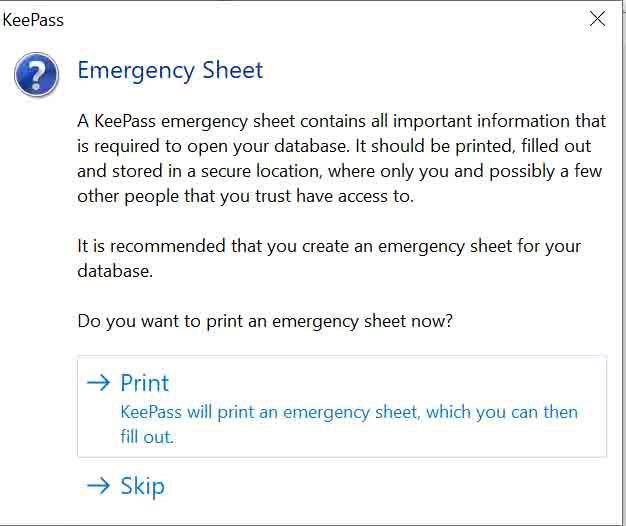 KeePass

Emergency Sheet

A KeePass emergency sheet contains all important information that is required to open your database. It should be printed, filled out and stored in a secure location, where only you and possibly a few other people that you trust have access to.

It is recommended that you create an emergency sheet for your database.

Do you want to print an emergency sheet now?

→ Print
KeePass will print an emergency sheet, which you can then fill out.

→ Skip